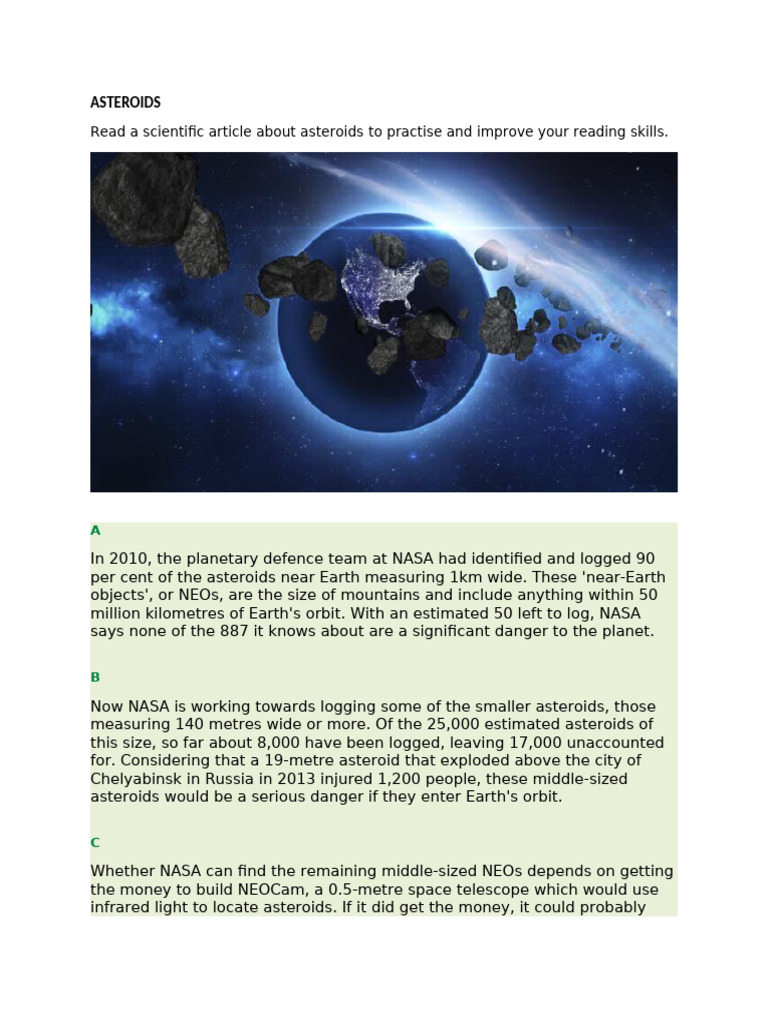 ASTEROIDS

Read a scientific article about asteroids to practise and improve your reading skills.

A

In 2010, the planetary defence team at NASA had identified and logged 90 per cent of the asteroids near Earth measuring 1km wide. These 'near-Earth objects', or NEOs, are the size of mountains and include anything within 50 million kilometres of Earth's orbit. With an estimated 50 left to log, NASA says none of the 887 it knows about are a significant danger to the planet.

B

Now NASA is working towards logging some of the smaller asteroids, those measuring 140 metres wide or more. Of the 25,000 estimated asteroids of this size, so far about 8,000 have been logged, leaving 17,000 unaccounted for. Considering that a 19-metre asteroid that exploded above the city of Chelyabinsk in Russia in 2013 injured 1,200 people, these middle-sized asteroids would be a serious danger if they enter Earth's orbit.

C

Whether NASA can find the remaining middle-sized NEOs depends on getting the money to build NEOCam, a 0.5-metre space telescope which would use infrared light to locate asteroids. If it did get the money, it could probably